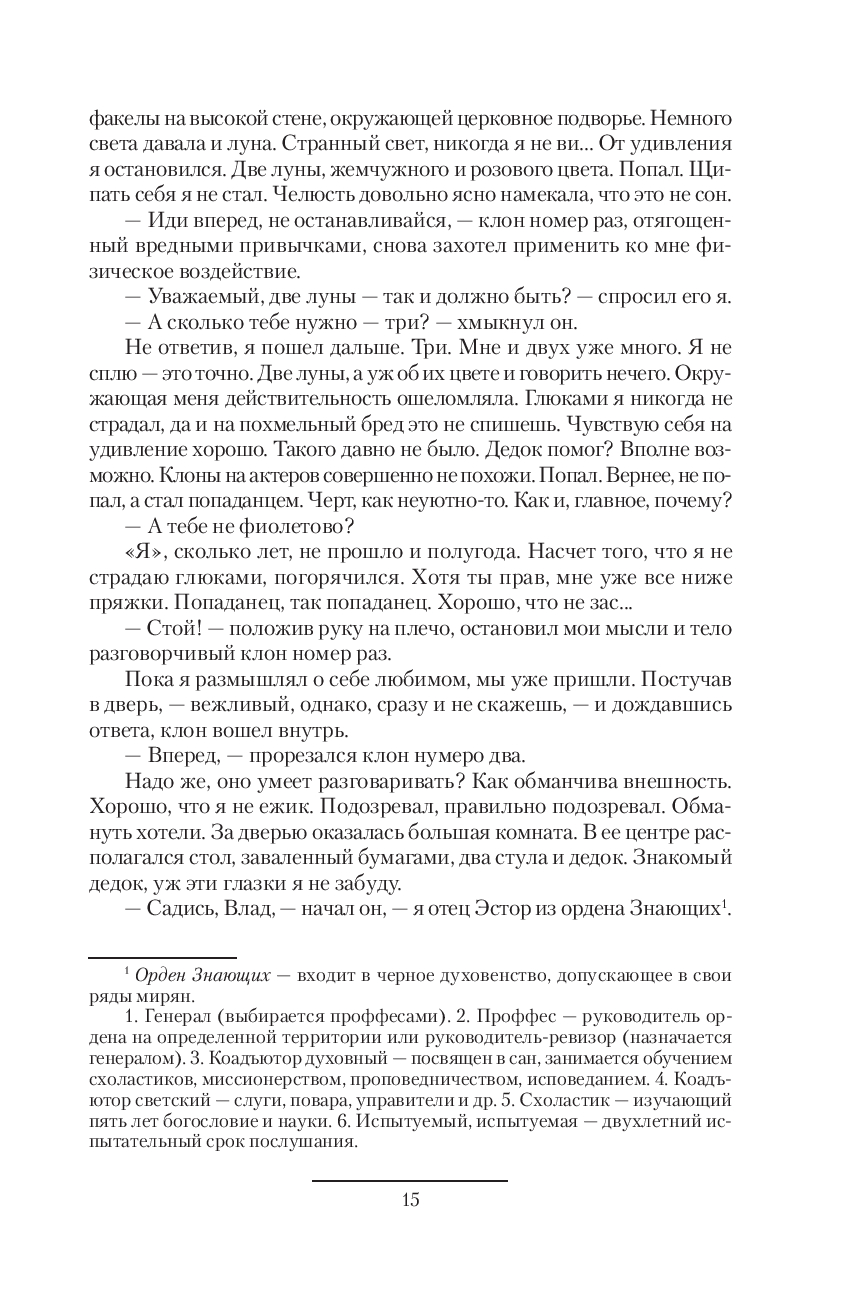 факелы на высокой стене, окружающей церковное подворье. Немного света давала и луна. Странный свет, никогда я не ви... От удивления я остановился. Две луны, жемчужного и розового цвета. Попал. Щипать себя я не стал. Челюсть довольно ясно намекала, что это не сон.

— Иди вперед, не останавливайся, — клон номер раз, отягощенный вредными привычками, снова захотел применить ко мне физическое воздействие.

— Уважаемый, две луны — так и должно быть? — спросил его я.

— А сколько тебе нужно — три? — хмыкнул он.

Не ответив, я пошел дальше. Три. Мне и двух уже много. Я не сплю — это точно. Две луны, а уж об их цвете и говорить нечего. Окружающая меня действительность ошеломляла. Глюками я никогда не страдал, да и на похмельный бред это не спишешь. Чувствую себя на удивление хорошо. Такого давно не было. Дедок помог? Вполне возможно. Клоны на актеров совершенно не похожи. Попал. Вернее, не попал, а стал попаданцем. Черт, как неуютно-то. Как и, главное, почему?

— А тебе не фиолетово?

«Я», сколько лет, не прошло и полугода. Насчет того, что я не страдаю глюками, погорячился. Хотя ты прав, мне уже все ниже пряжки. Попаданец, так попаданец. Хорошо, что не зас...

— Стой! — положив руку на плечо, остановил мои мысли и тело разговорчивый клон номер раз.

Пока я размышлял о себе любимом, мы уже пришли. Постучав в дверь, — вежливый, однако, сразу и не скажешь, — и дождавшись ответа, клон вошел внутрь.

— Вперед, — прорезался клон нумеро два.

Надо же, оно умеет разговаривать? Как обманчива внешность. Хорошо, что я не ежик. Подозревал, правильно подозревал. Обмануть хотели. За дверью оказалась большая комната. В ее центре располагался стол, заваленный бумагами, два стула и дедок. Знакомый дедок, уж эти глазки я не забуду.

— Садись, Влад, — начал он, — я отец Эстор из ордена Знающих$^1$.

$^1$ Орден Знающих — входит в черное духовенство, допускающее в свои ряды мирян.

1. Генерал (выбирается проффесами). 2. Проффес — руководитель ордена на определенной территории или руководитель-ревизор (назначается генералом). 3. Коадъютор духовный — посвящен в сан, занимается обучением схоластиков, миссионерством, проповедничеством, исповеданием. 4. Коадъютор светский — слуги, повара, управители и др. 5. Схоластик — изучающий пять лет богословие и науки. 6. Испытуемый, испытуемая — двухлетний испытательный срок послушания.

15